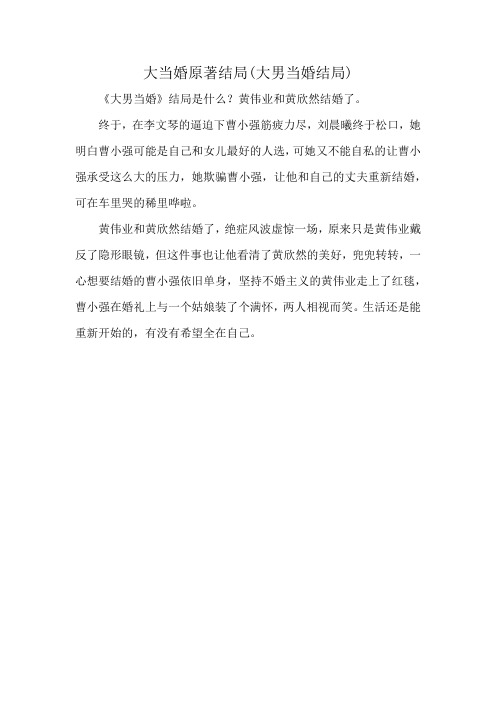 大当婚原著结局(大男当婚结局)

《大男当婚》结局是什么？黄伟业和黄欣然结婚了。

终于，在李文琴的逼迫下曹小强筋疲力尽，刘晨曦终于松口，她明白曹小强可能是自己和女儿最好的人选，可她又不能自私的让曹小强承受这么大的压力，她欺骗曹小强，让他和自己的丈夫重新结婚，可在车里哭的稀里哗啦。

黄伟业和黄欣然结婚了，绝症风波虚惊一场，原来只是黄伟业戴反了隐形眼镜，但这件事也让他看清了黄欣然的美好，兜兜转转，一心想要结婚的曹小强依旧单身，坚持不婚主义的黄伟业走上了红毯，曹小强在婚礼上与一个姑娘装了个满怀，两人相视而笑。生活还是能重新开始的，有没有希望全在自己。